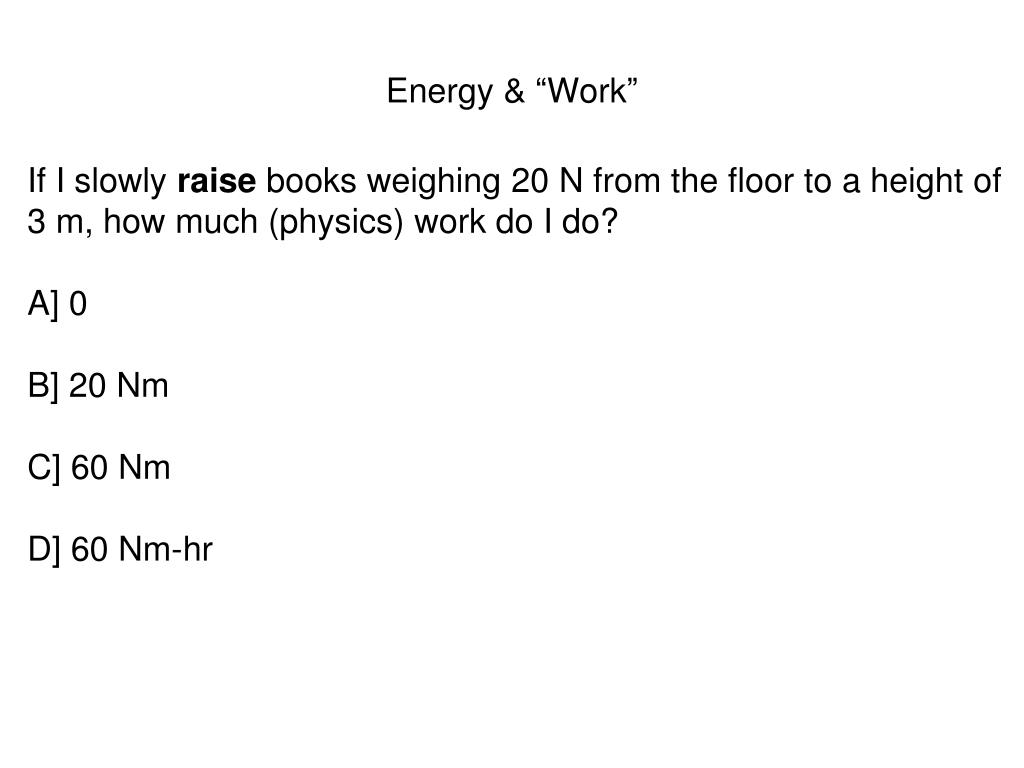 Energy & “Work”

If I slowly raise books weighing 20 N from the floor to a height of 3 m, how much (physics) work do I do?

A] 0

B] 20 Nm

C] 60 Nm

D] 60 Nm-hr